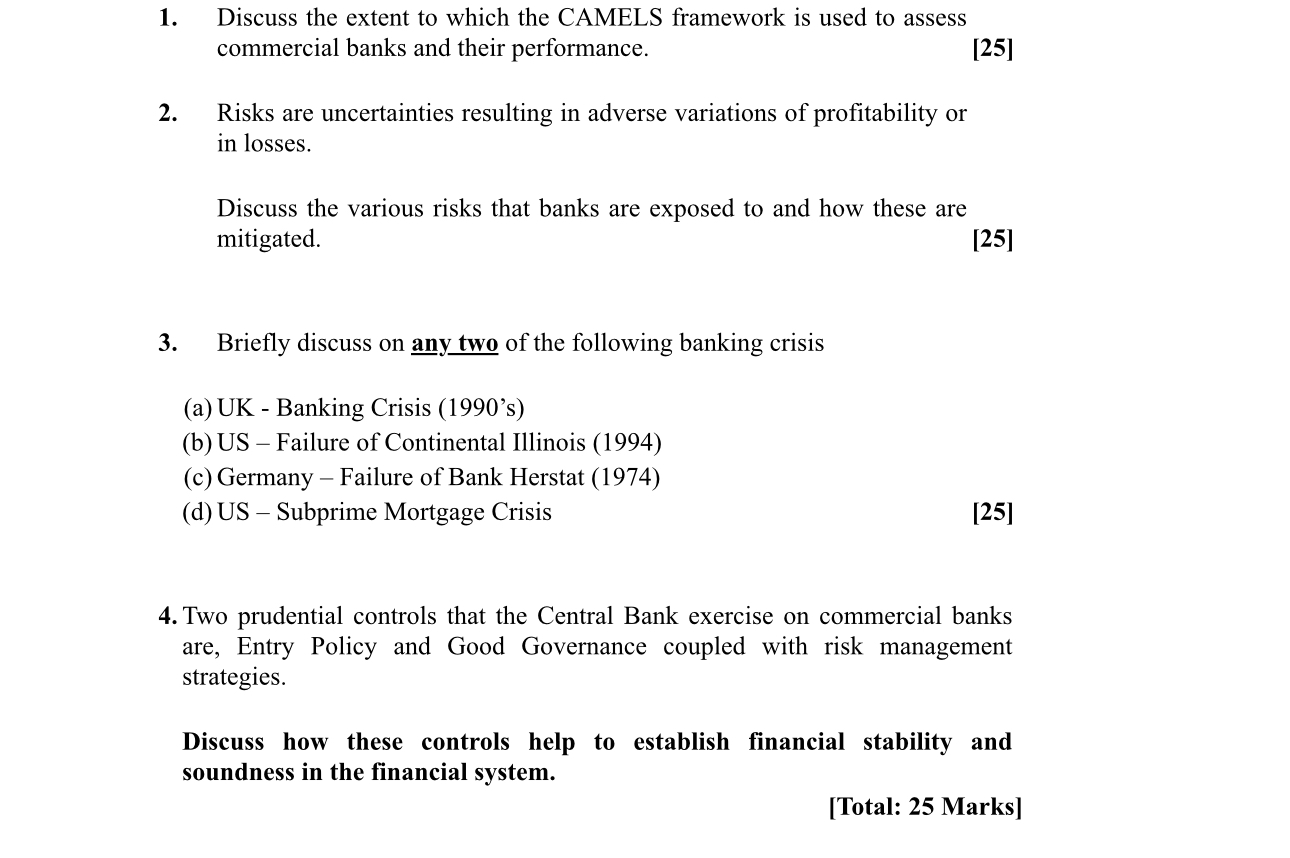 1. Discuss the extent to which the CAMELS framework is used to assess commercial banks and their performance. [25]

2. Risks are uncertainties resulting in adverse variations of profitability or in losses.

Discuss the various risks that banks are exposed to and how these are mitigated. [25]

3. Briefly discuss on any two of the following banking crisis

(a) UK - Banking Crisis (1990's)
(b) US – Failure of Continental Illinois (1994)
(c) Germany – Failure of Bank Herstat (1974)
(d) US – Subprime Mortgage Crisis [25]

4. Two prudential controls that the Central Bank exercise on commercial banks are, Entry Policy and Good Governance coupled with risk management strategies.

Discuss how these controls help to establish financial stability and soundness in the financial system.

[Total: 25 Marks]